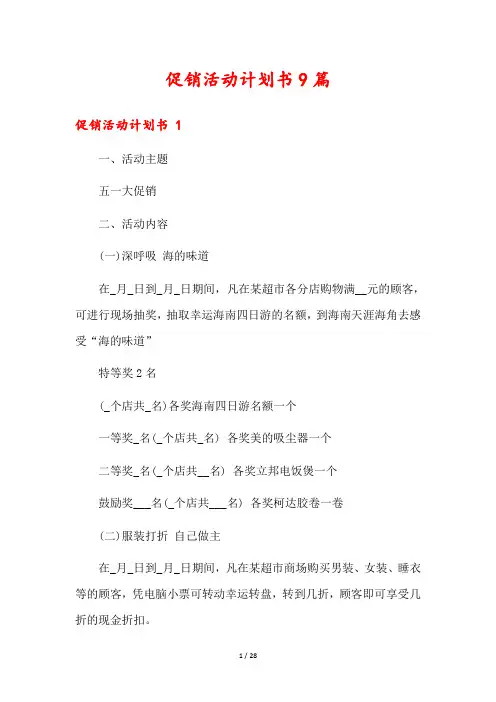 促销活动计划书9篇

促销活动计划书 1

一、活动主题

五一大促销

二、活动内容

(一)深呼吸 海的味道

在_月_日到_月_日期间，凡在某超市各分店购物满__元的顾客，可进行现场抽奖，抽取幸运海南四日游的名额，到海南天涯海角去感受“海的味道”

特等奖2名

(_个店共_名)各奖海南四日游名额一个

一等奖_名(_个店共_名) 各奖美的吸尘器一个

二等奖_名(_个店共__名) 各奖立邦电饭煲一个

鼓励奖___名(_个店共___名) 各奖柯达胶卷一卷

(二)服装打折 自己做主

在_月_日到_月_日期间，凡在某超市商场购买男装、女装、睡衣等的顾客，凭电脑小票可转动幸运转盘，转到几折，顾客即可享受几折的现金折扣。

1 / 28